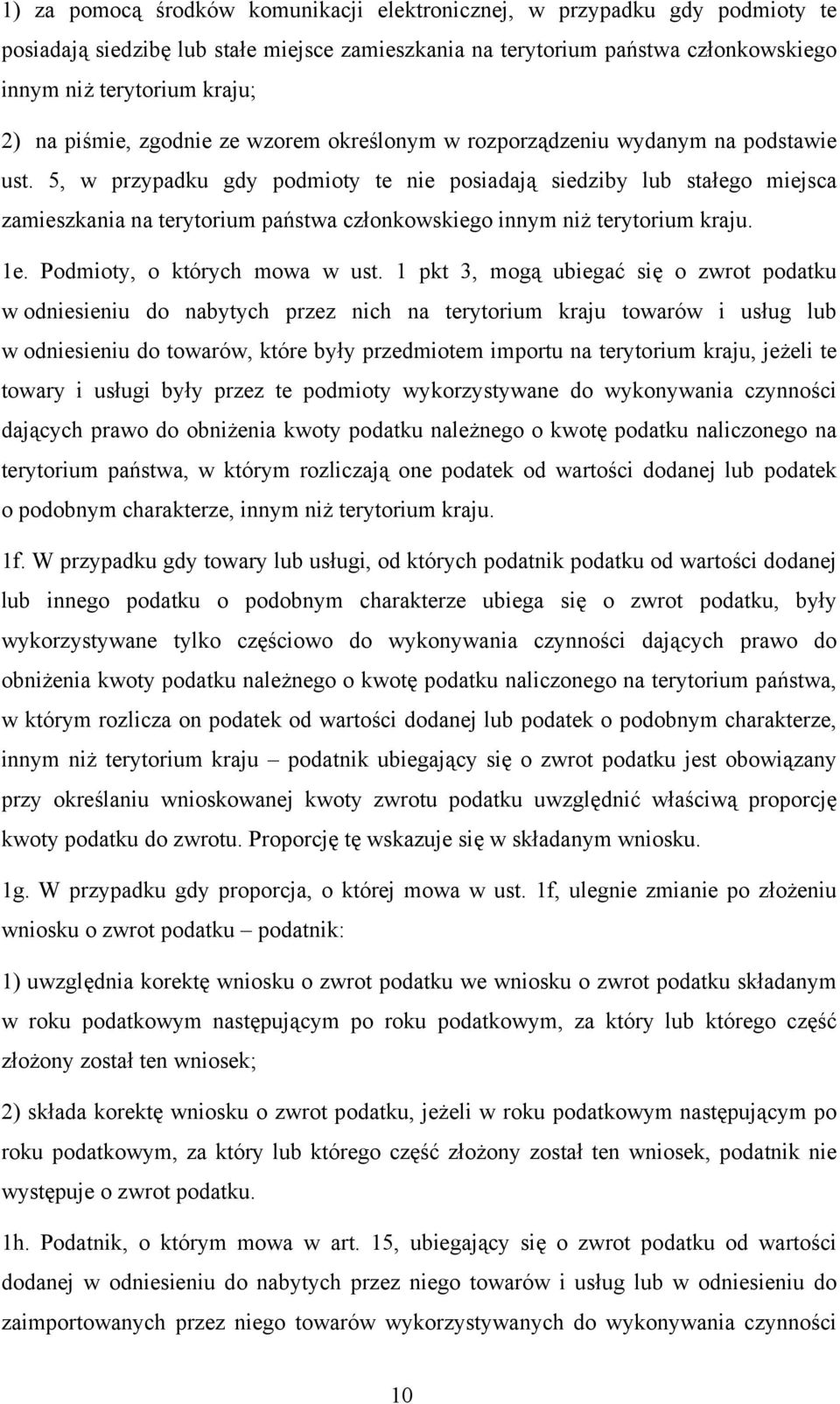 1) za pomocą środków komunikacji elektronicznej, w przypadku gdy podmioty te posiadają siedzibę lub stałe miejsce zamieszkania na terytorium państwa członkowskiego innym niż terytorium kraju;

2) na piśmie, zgodnie ze wzorem określonym w rozporządzeniu wydanym na podstawie ust. 5, w przypadku gdy podmioty te nie posiadają siedziby lub stałego miejsca zamieszkania na terytorium państwa członkowskiego innym niż terytorium kraju.

1e. Podmioty, o których mowa w ust. 1 pkt 3, mogą ubiegać się o zwrot podatku w odniesieniu do nabytych przez nich na terytorium kraju towarów i usług lub w odniesieniu do towarów, które były przedmiotem importu na terytorium kraju, jeżeli te towary i usługi były przez te podmioty wykorzystywane do wykonywania czynności dających prawo do obniżenia kwoty podatku należnego o kwotę podatku naliczonego na terytorium państwa, w którym rozliczają one podatek od wartości dodanej lub podatek o podobnym charakterze, innym niż terytorium kraju.

1f. W przypadku gdy towary lub usługi, od których podatnik podatku od wartości dodanej lub innego podatku o podobnym charakterze ubiega się o zwrot podatku, były wykorzystywane tylko częściowo do wykonywania czynności dających prawo do obniżenia kwoty podatku należnego o kwotę podatku naliczonego na terytorium państwa, w którym rozlicza on podatek od wartości dodanej lub podatek o podobnym charakterze, innym niż terytorium kraju – podatnik ubiegający się o zwrot podatku jest obowiązany przy określaniu wnioskowanej kwoty zwrotu podatku uwzględnić właściwą proporcję kwoty podatku do zwrotu. Proporcję tę wskazuje się w składanym wniosku.

1g. W przypadku gdy proporcja, o której mowa w ust. 1f, ulegnie zmianie po złożeniu wniosku o zwrot podatku – podatnik:

1) uwzględnia korektę wniosku o zwrot podatku we wniosku o zwrot podatku składanym w roku podatkowym następującym po roku podatkowym, za który lub którego część złożony został ten wniosek;

2) składa korektę wniosku o zwrot podatku, jeżeli w roku podatkowym następującym po roku podatkowym, za który lub którego część złożony został ten wniosek, podatnik nie występuje o zwrot podatku.

1h. Podatnik, o którym mowa w art. 15, ubiegający się o zwrot podatku od wartości dodanej w odniesieniu do nabytych przez niego towarów i usług lub w odniesieniu do zaimportowanych przez niego towarów wykorzystywanych do wykonywania czynności

10